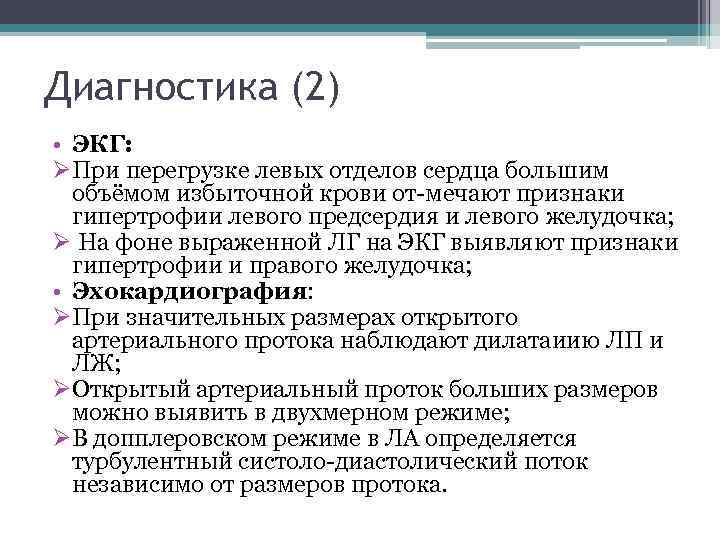 Диагностика (2)

• ЭКГ:
➢ При перегрузке левых отделов сердца большим объёмом избыточной крови от-мечают признаки гипертрофии левого предсердия и левого желудочка;
➢ На фоне выраженной ЛГ на ЭКГ выявляют признаки гипертрофии и правого желудочка;
• Эхокардиография:
➢ При значительных размерах открытого артериального протока наблюдают дилатаиию ЛП и ЛЖ;
➢ Открытый артериальный проток больших размеров можно выявить в двухмерном режиме;
➢ В допплеровском режиме в ЛА определяется турбулентный систоло-диастолический поток независимо от размеров протока.